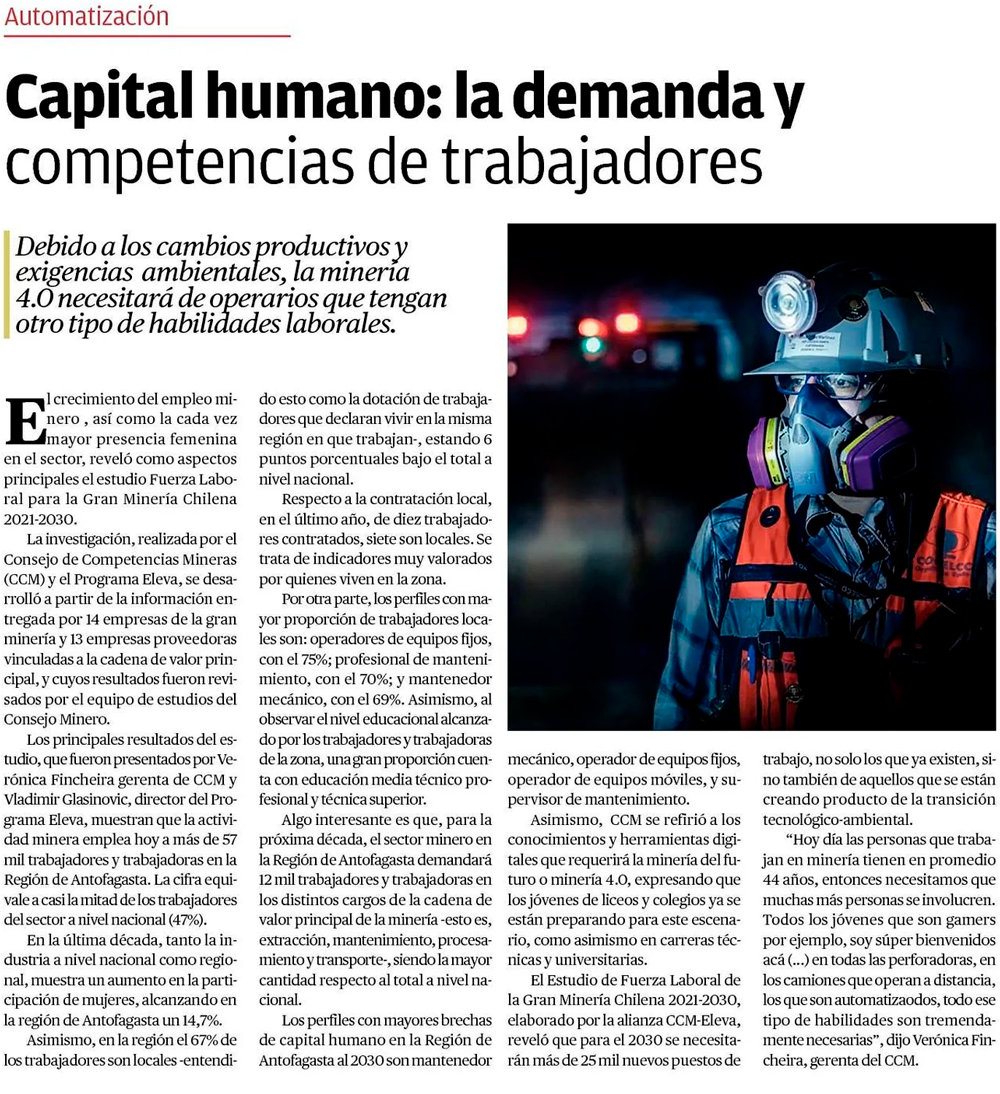 Automatización

Capital humano: la demanda y competencias de trabajadores

Debido a los cambios productivos y exigencias ambientales, la minería 4.0 necesitará de operarios que tengan otro tipo de habilidades laborales.

El crecimiento del empleo minero , así como la cada vez mayor presencia femenina en el sector, reveló como aspectos principales el estudio Fuerza Laboral para la Gran Minería Chilena 2021-2030.

La investigación, realizada por el Consejo de Competencias Mineras (CCM) y el Programa Eleva, se desarrolló a partir de la información entregada por 14 empresas de la gran minería y 13 empresas proveedoras vinculadas a la cadena de valor principal, y cuyos resultados fueron revisados por el equipo de estudios del Consejo Minero.

Los principales resultados del estudio, que fueron presentados por Verónica Fincheira gerenta de CCM y Vladimir Glasinovic, director del Programa Eleva, muestran que la actividad minera emplea hoy a más de 57 mil trabajadores y trabajadoras en la Región de Antofagasta. La cifra equivale a casi la mitad de los trabajadores del sector a nivel nacional (47%).

En la última década, tanto la industria a nivel nacional como regional, muestra un aumento en la participación de mujeres, alcanzando en la región de Antofagasta un 14,7%.

Asimismo, en la región el 67% de los trabajadores son locales -entendido esto como la dotación de trabajadores que declaran vivir en la misma región en que trabajan-, estando 6 puntos porcentuales bajo el total a nivel nacional.

Respecto a la contratación local, en el último año, de diez trabajadores contratados, siete son locales. Se trata de indicadores muy valorados por quienes viven en la zona.

Por otra parte, los perfiles con mayor proporción de trabajadores locales son: operadores de equipos fijos, con el 75%; profesional de mantenimiento, con el 70%; y mantenedor mecánico, con el 69%. Asimismo, al observar el nivel educacional alcanzado por los trabajadores y trabajadoras de la zona, una gran proporción cuenta con educación media técnico profesional y técnica superior.

Algo interesante es que, para la próxima década, el sector minero en la Región de Antofagasta demandará 12 mil trabajadores y trabajadoras en los distintos cargos de la cadena de valor principal de la minería -esto es, extracción, mantenimiento, procesamiento y transporte-, siendo la mayor cantidad respecto al total a nivel nacional.

Los perfiles con mayores brechas de capital humano en la Región de Antofagasta al 2030 son mantenedor mecánico, operador de equipos fijos, operador de equipos móviles, y supervisor de mantenimiento.

Asimismo, CCM se refirió a los conocimientos y herramientas digitales que requerirá la minería del futuro o minería 4.0, expresando que los jóvenes de liceos y colegios ya se están preparando para este escenario, como asimismo en carreras técnicas y universitarias.

El Estudio de Fuerza Laboral de la Gran Minería Chilena 2021-2030, elaborado por la alianza CCM-Eleva, reveló que para el 2030 se necesitarán más de 25 mil nuevos puestos de trabajo, no solo los que ya existen, sino también de aquellos que se están creando producto de la transición tecnológico-ambiental.

"Hoy día las personas que trabajan en minería tienen en promedio 44 años, entonces necesitamos que muchas más personas se involucren. Todos los jóvenes que son gamers por ejemplo, soy súper bienvenidos acá (...) en todas las perforadoras, en los camiones que operan a distancia, los que son automatizaodos, todo ese tipo de habilidades son tremendamente necesarias", dijo Verónica Fincheira, gerenta del CCM.